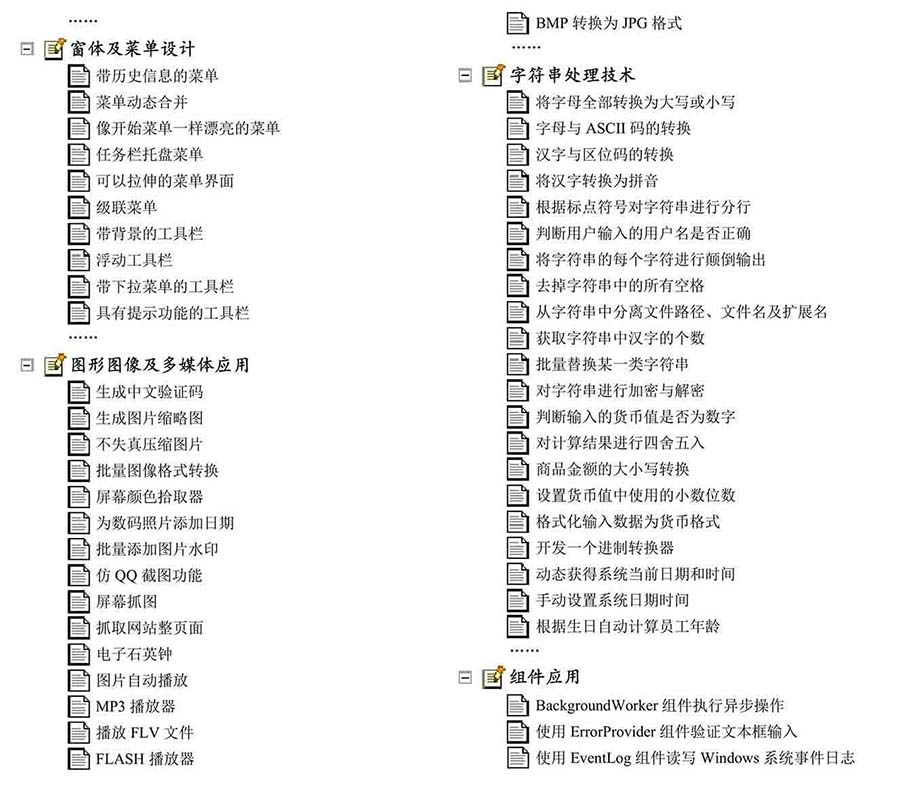 ……
窗体及菜单设计
带历史信息的菜单
菜单动态合并
像开始菜单一样漂亮的菜单
任务栏托盘菜单
可以拉伸的菜单界面
级联菜单
带背景的工具栏
浮动工具栏
带下拉菜单的工具栏
具有提示功能的工具栏
……
图形图像及多媒体应用
生成中文验证码
生成图片缩略图
不失真压缩图片
批量图像格式转换
屏幕颜色拾取器
为数码照片添加日期
批量添加图片水印
仿 QQ 截图功能
屏幕抓图
抓取网站整页面
电子石英钟
图片自动播放
MP3 播放器
播放 FLV 文件
FLASH 播放器

BMP 转换为 JPG 格式
……
字符串处理技术
将字母全部转换为大写或小写
字母与 ASCII 码的转换
汉字与区位码的转换
将汉字转换为拼音
根据标点符号对字符串进行分行
判断用户输入的用户名是否正确
将字符串的每个字符进行颠倒输出
去掉字符串中的所有空格
从字符串中分离文件路径、文件名及扩展名
获取字符串中汉字的个数
批量替换某一类字符串
对字符串进行加密与解密
判断输入的货币值是否为数字
对计算结果进行四舍五入
商品金额的大小写转换
设置货币值中使用的小数位数
格式化输入数据为货币格式
开发一个进制转换器
动态获得系统当前日期和时间
手动设置系统日期时间
根据生日自动计算员工年龄
……
组件应用
BackgroundWorker 组件执行异步操作
使用 ErrorProvider 组件验证文本框输入
使用 EventLog 组件读写 Windows 系统事件日志